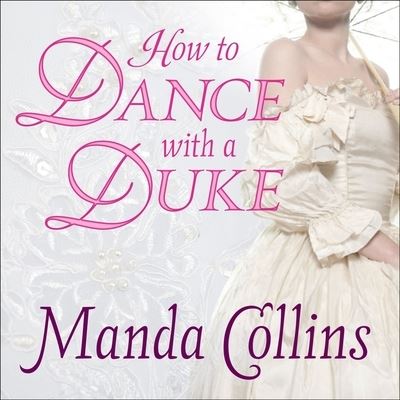 How to
DANCE
with a
DUKE

Manda Collins